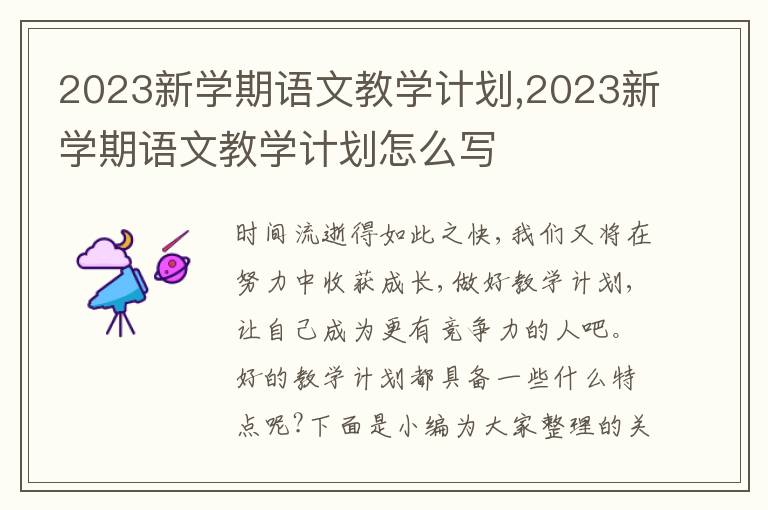 2023新学期语文教学计划,2023新学期语文教学计划怎么写

时间流逝得如此之快，我们又将在努力中收获成长，做好教学计划，让自己成为更有竞争力的人吧。好的教学计划都具备一些什么特点呢？下面是小编为大家整理的关